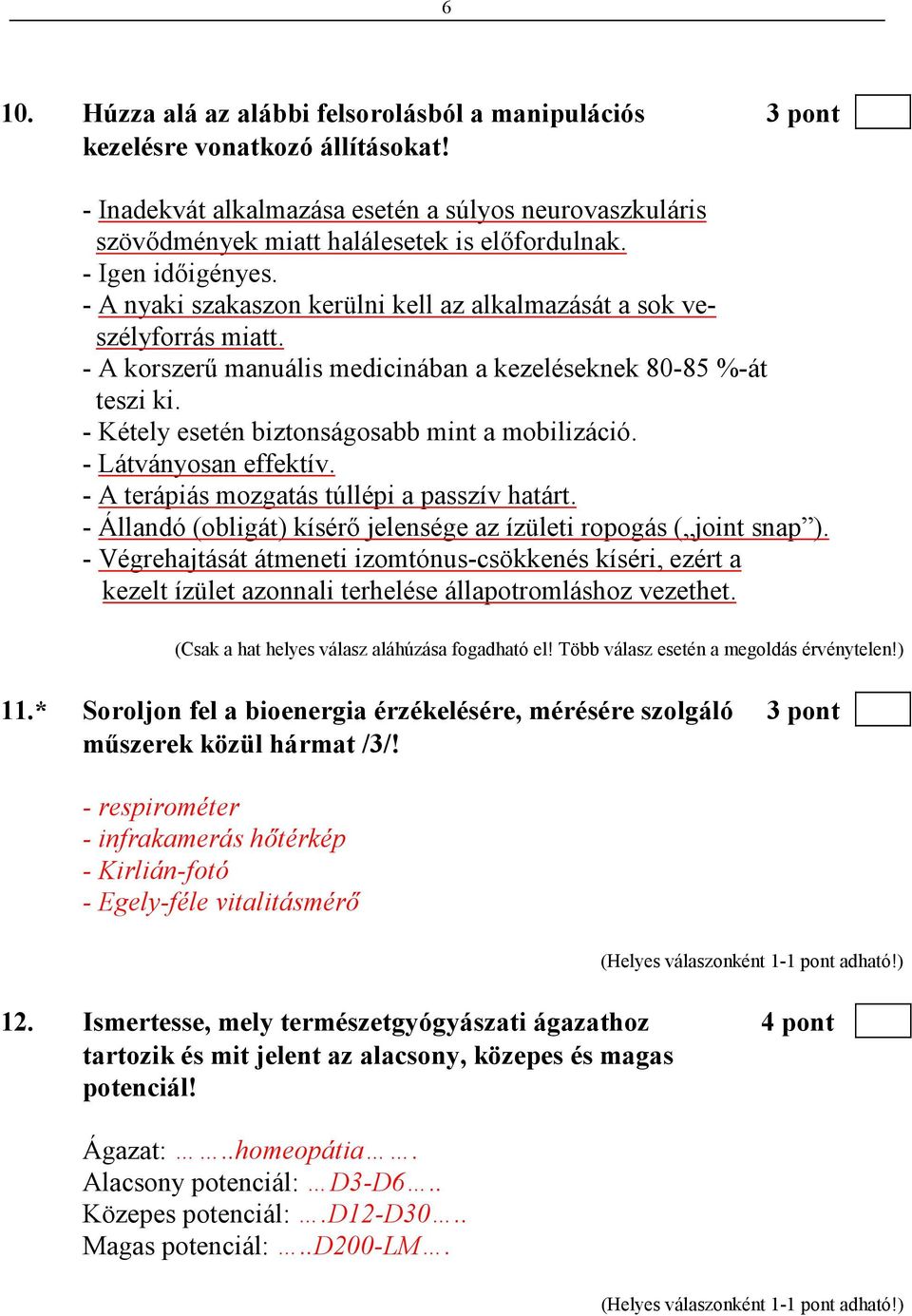 6

10. Húzza alá az alábbi felsorolásból a manipulációs kezelésre vonatkozó állításokat! 3 pont

- Inadekvát alkalmazása esetén a súlyos neurovaszkuláris szövődmények miatt halálesetek is előfordulnak.
- Igen időigényes.
- A nyaki szakaszon kerülni kell az alkalmazását a sok veszélyforrás miatt.
- A korszerű manuális medicinában a kezeléseknek 80-85 %-át teszi ki.
- Kétely esetén biztonságosabb mint a mobilizáció.
- Látványosan effektív.
- A terápiás mozgatás túllépi a passzív határt.
- Állandó (obligát) kísérő jelensége az ízületi ropogás („joint snap”).
- Végrehajtását átmeneti izomtónus-csökkenés kíséri, ezért a kezelt ízület azonnali terhelése állapotromláshoz vezethet.

(Csak a hat helyes válasz aláhúzása fogadható el! Több válasz esetén a megoldás érvénytelen!)

11.* Soroljon fel a bioenergia érzékelésére, mérésére szolgáló műszerek közül hármat /3/! 3 pont

- respirométer
- infrakamerás hőtérkép
- Kirlián-fotó
- Egely-féle vitalitásmérő

(Helyes válaszonként 1-1 pont adható!)

12. Ismertesse, mely természetgyógyászati ágazathoz tartozik és mit jelent az alacsony, közepes és magas potenciál! 4 pont

Ágazat: ……..homeopátia…….
Alacsony potenciál: …D3-D6…..
Közepes potenciál: ….D12-D30…..
Magas potenciál: …..D200-LM….

(Helyes válaszonként 1-1 pont adható!)